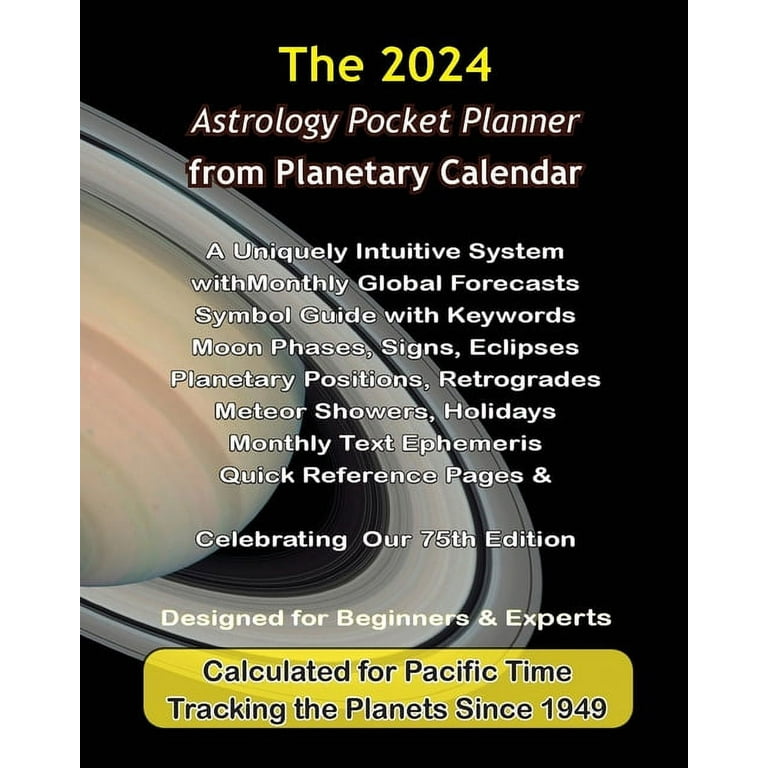 The 2024
Astrology Pocket Planner
from Planetary Calendar

A Uniquely Intuitive System
withMonthly Global Forecasts
Symbol Guide with Keywords
Moon Phases, Signs, Eclipses
Planetary Positions, Retrogrades
Meteor Showers, Holidays
Monthly Text Ephemeris
Quick Reference Pages &

Celebrating Our 75th Edition

Designed for Beginners & Experts

Calculated for Pacific Time
Tracking the Planets Since 1949